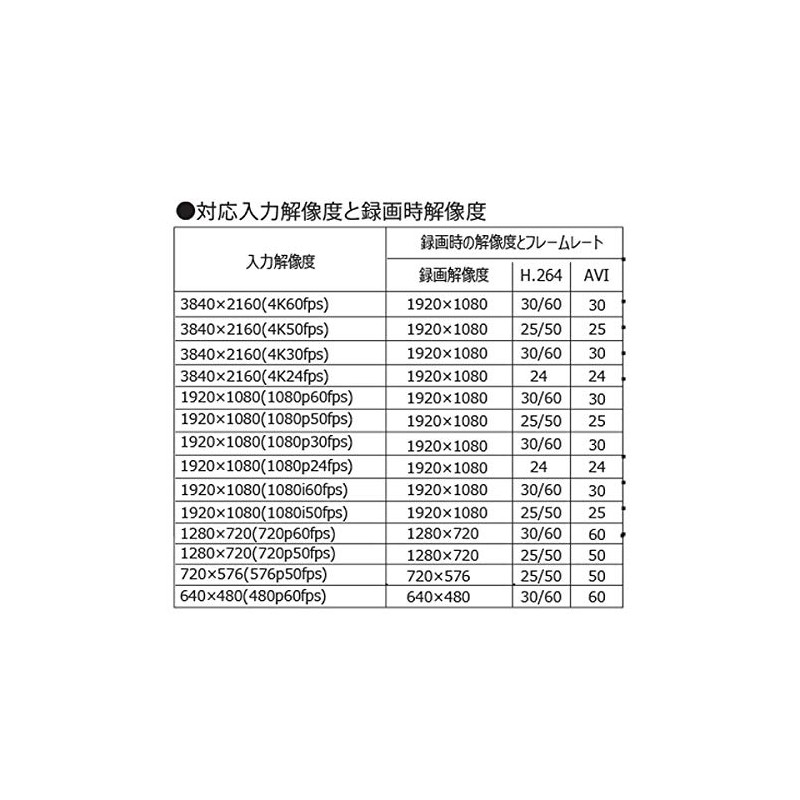 ●対応入力解像度と録画時解像度

| 入力解像度 | 録画時の解像度とフレームレート | | |
|---|---|---|---|
| | 録画解像度 | H.264 | AVI |
| 3840×2160(4K60fps) | 1920×1080 | 30/60 | 30 |
| 3840×2160(4K50fps) | 1920×1080 | 25/50 | 25 |
| 3840×2160(4K30fps) | 1920×1080 | 30/60 | 30 |
| 3840×2160(4K24fps) | 1920×1080 | 24 | 24 |
| 1920×1080(1080p60fps) | 1920×1080 | 30/60 | 30 |
| 1920×1080(1080p50fps) | 1920×1080 | 25/50 | 25 |
| 1920×1080(1080p30fps) | 1920×1080 | 30/60 | 30 |
| 1920×1080(1080p24fps) | 1920×1080 | 24 | 24 |
| 1920×1080(1080i60fps) | 1920×1080 | 30/60 | 30 |
| 1920×1080(1080i50fps) | 1920×1080 | 25/50 | 25 |
| 1280×720(720p60fps) | 1280×720 | 30/60 | 60 |
| 1280×720(720p50fps) | 1280×720 | 25/50 | 50 |
| 720×576(576p50fps) | 720×576 | 25/50 | 50 |
| 640×480(480p60fps) | 640×480 | 30/60 | 60 |